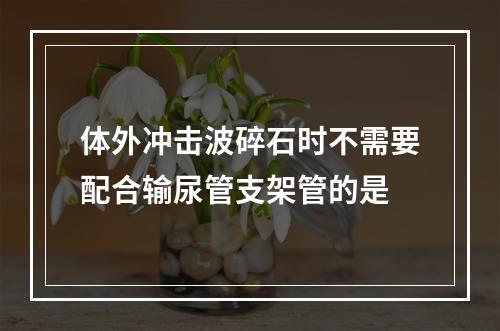 体外冲击波碎石时不需要配合输尿管支架管的是